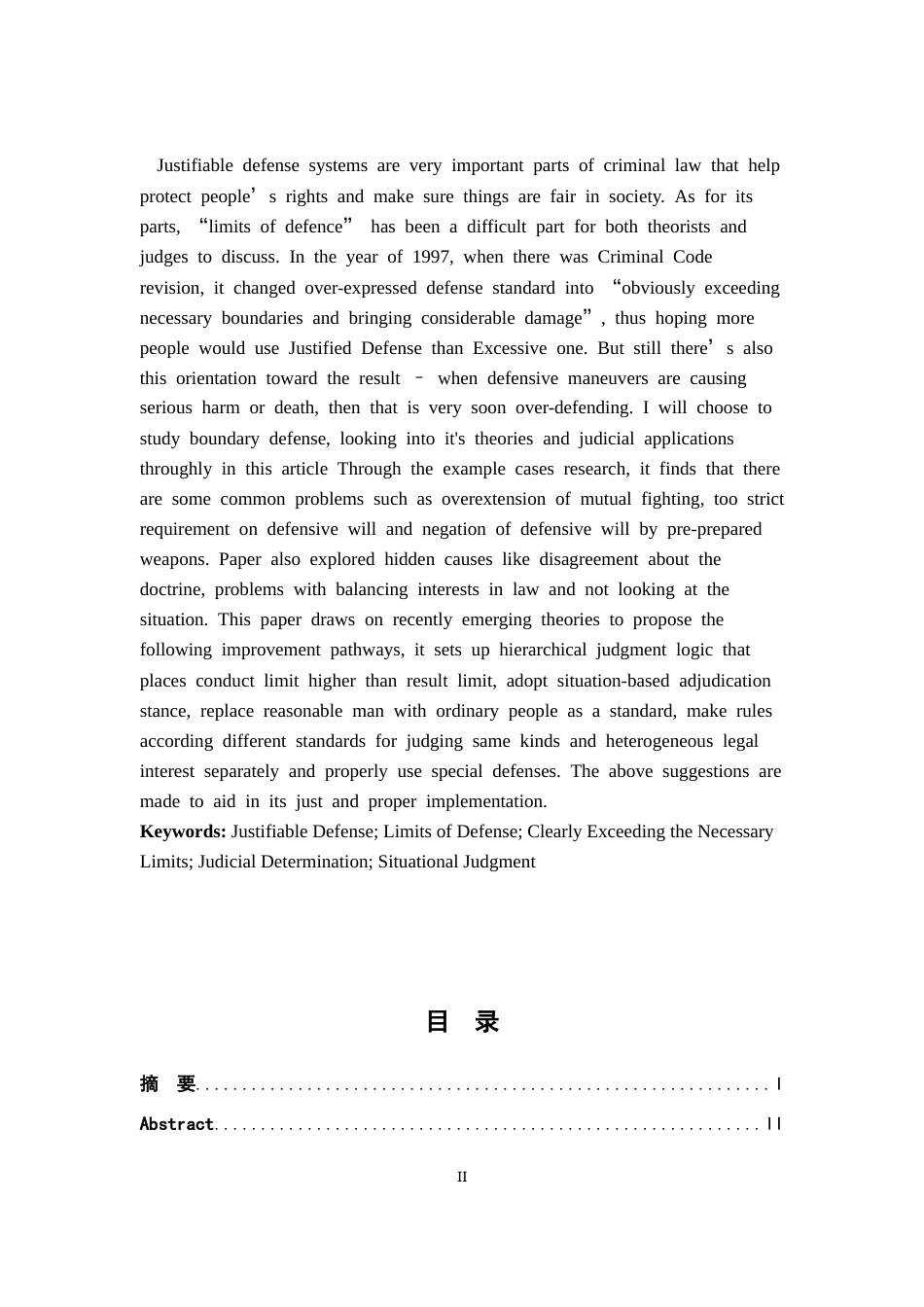 Justifiable defense systems are very important parts of criminal law that help protect people's rights and make sure things are fair in society. As for its parts, "limits of defence" has been a difficult part for both theorists and judges to discuss. In the year of 1997, when there was Criminal Code revision, it changed over-expressed defense standard into "obviously exceeding necessary boundaries and bringing considerable damage", thus hoping more people would use Justified Defense than Excessive one. But still there's also this orientation toward the result – when defensive maneuvers are causing serious harm or death, then that is very soon over-defending. I will choose to study boundary defense, looking into it's theories and judicial applications throughly in this article Through the example cases research, it finds that there are some common problems such as overextension of mutual fighting, too strict requirement on defensive will and negation of defensive will by pre-prepared weapons. Paper also explored hidden causes like disagreement about the doctrine, problems with balancing interests in law and not looking at the situation. This paper draws on recently emerging theories to propose the following improvement pathways, it sets up hierarchical judgment logic that places conduct limit higher than result limit, adopt situation-based adjudication stance, replace reasonable man with ordinary people as a standard, make rules according different standards for judging same kinds and heterogeneous legal interest separately and properly use special defenses. The above suggestions are made to aid in its just and proper implementation.

Keywords: Justifiable Defense; Limits of Defense; Clearly Exceeding the Necessary Limits; Judicial Determination; Situational Judgment

目 录

摘 要 I

Abstract II

II